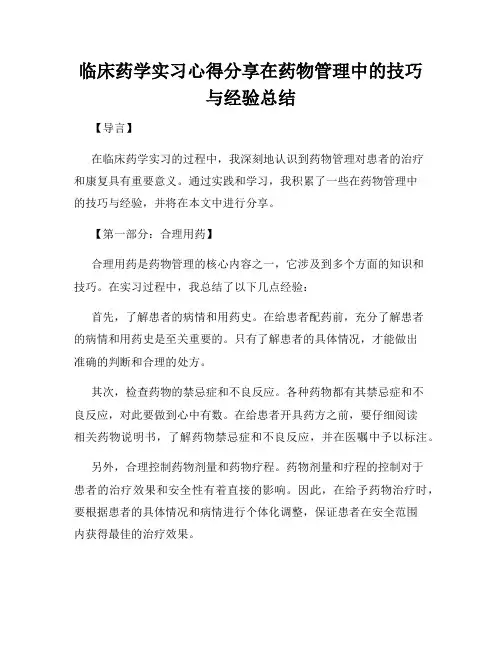 临床药学实习心得分享在药物管理中的技巧与经验总结

【导言】

在临床药学实习的过程中，我深刻地认识到药物管理对患者的治疗和康复具有重要意义。通过实践和学习，我积累了一些在药物管理中的技巧与经验，并将在本文中进行分享。

【第一部分：合理用药】

合理用药是药物管理的核心内容之一，它涉及到多个方面的知识和技巧。在实习过程中，我总结了以下几点经验：

首先，了解患者的病情和用药史。在给患者配药前，充分了解患者的病情和用药史是至关重要的。只有了解患者的具体情况，才能做出准确的判断和合理的处方。

其次，检查药物的禁忌症和不良反应。各种药物都有其禁忌症和不良反应，对此要做到心中有数。在给患者开具药方之前，要仔细阅读相关药物说明书，了解药物禁忌症和不良反应，并在医嘱中予以标注。

另外，合理控制药物剂量和药物疗程。药物剂量和疗程的控制对于患者的治疗效果和安全性有着直接的影响。因此，在给予药物治疗时，要根据患者的具体情况和病情进行个体化调整，保证患者在安全范围内获得最佳的治疗效果。